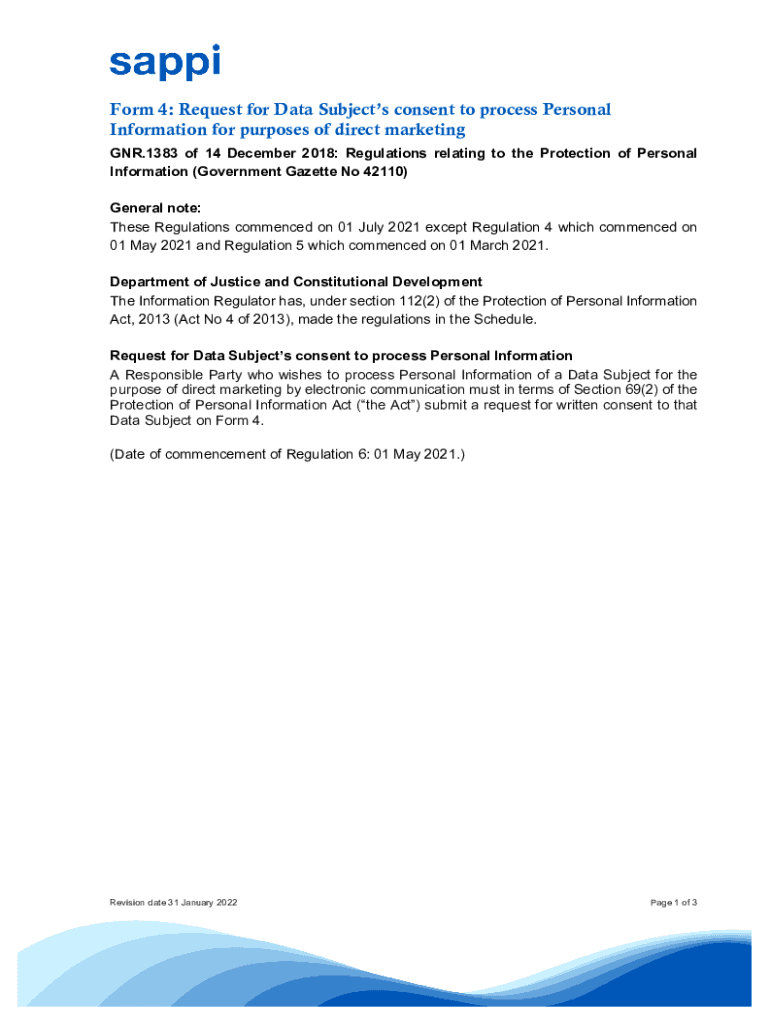 sappi

Form 4: Request for Data Subject's consent to process Personal Information for purposes of direct marketing

GNR.1383 of 14 December 2018: Regulations relating to the Protection of Personal Information (Government Gazette No 42110)

General note:
These Regulations commenced on 01 July 2021 except Regulation 4 which commenced on 01 May 2021 and Regulation 5 which commenced on 01 March 2021.

Department of Justice and Constitutional Development
The Information Regulator has, under section 112(2) of the Protection of Personal Information Act, 2013 (Act No 4 of 2013), made the regulations in the Schedule.

Request for Data Subject's consent to process Personal Information
A Responsible Party who wishes to process Personal Information of a Data Subject for the purpose of direct marketing by electronic communication must in terms of Section 69(2) of the Protection of Personal Information Act ("the Act") submit a request for written consent to that Data Subject on Form 4.

(Date of commencement of Regulation 6: 01 May 2021.)

Revision date 31 January 2022

Page 1 of 3